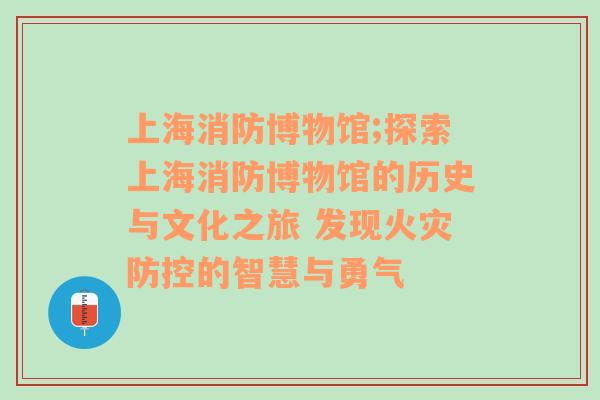 上海消防博物馆;探索上海消防博物馆的历史与文化之旅 发现火灾防控的智慧与勇气